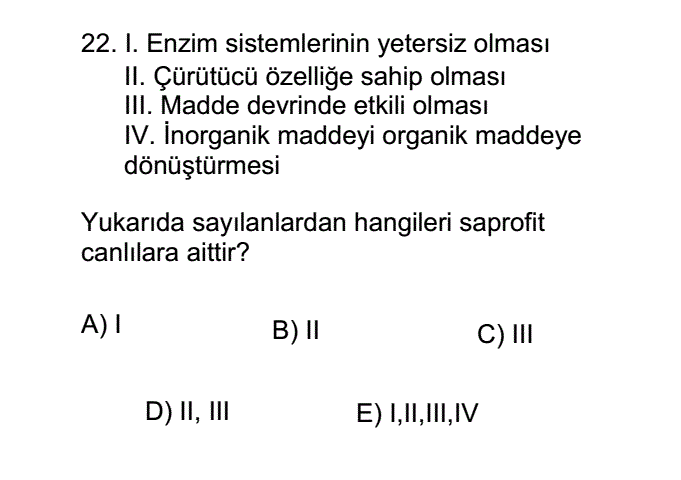 22. I. Enzim sistemlerinin yetersiz olması
II. Çürütücü özelliğe sahip olması
III. Madde devrinde etkili olması
IV. İnorganik maddeyi organik maddeye dönüştürmesi

Yukarıda sayılanlardan hangileri saprofit canlılara aittir?

A) I
B) II
C) III
D) II, III
E) I,II,III,IV